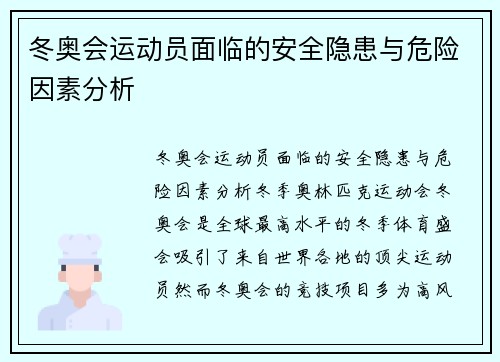 冬奥会运动员面临的安全隐患与危险因素分析

冬奥会运动员面临的安全隐患与危险因素分析冬季奥林匹克运动会冬奥会是全球最高水平的冬季体育盛会吸引了来自世界各地的顶尖运动员然而冬奥会的竞技项目多为高风